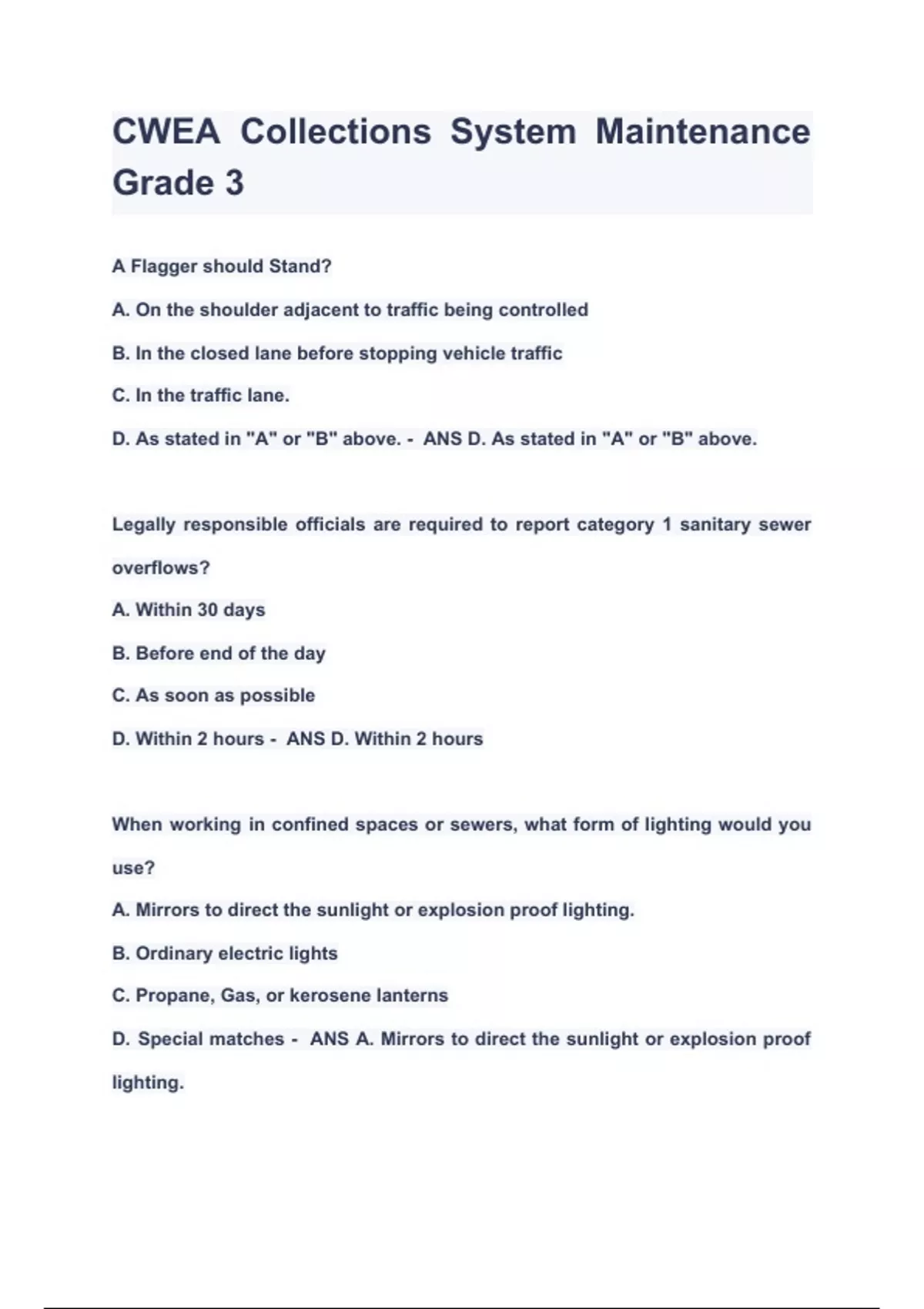 CWEA Collections System Maintenance Grade 3

A Flagger should Stand?

A. On the shoulder adjacent to traffic being controlled

B. In the closed lane before stopping vehicle traffic

C. In the traffic lane.

D. As stated in "A" or "B" above. - ANS D. As stated in "A" or "B" above.

Legally responsible officials are required to report category 1 sanitary sewer overflows?

A. Within 30 days

B. Before end of the day

C. As soon as possible

D. Within 2 hours - ANS D. Within 2 hours

When working in confined spaces or sewers, what form of lighting would you use?

A. Mirrors to direct the sunlight or explosion proof lighting.

B. Ordinary electric lights

C. Propane, Gas, or kerosene lanterns

D. Special matches - ANS A. Mirrors to direct the sunlight or explosion proof lighting.